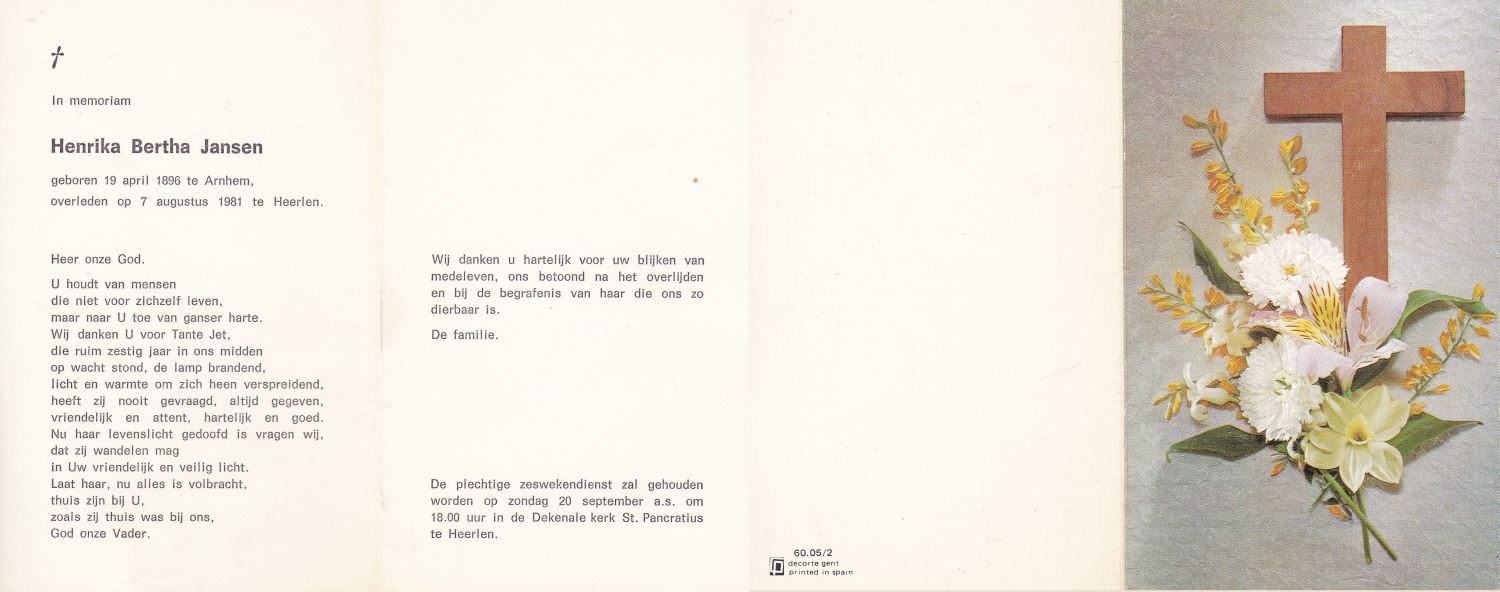 †

In memoriam

Henrika Bertha Jansen

geboren 19 april 1896 te Arnhem,
overleden op 7 augustus 1981 te Heerlen.

Heer onze God.

U houdt van mensen
die niet voor zichzelf leven,
maar naar U toe van ganser harte.
Wij danken U voor Tante Jet,
die ruim zestig jaar in ons midden
op wacht stond, de lamp brandend,
licht en warmte om zich heen verspreidend,
heeft zij nooit gevraagd, altijd gegeven,
vriendelijk en attent, hartelijk en goed.
Nu haar levenslicht gedoofd is vragen wij,
dat zij wandelen mag
in Uw vriendelijk en veilig licht.
Laat haar, nu alles is volbracht,
thuis zijn bij U,
zoals zij thuis was bij ons,
God onze Vader.

Wij danken u hartelijk voor uw blijken van medeleven, ons betoond na het overlijden en bij de begrafenis van haar die ons zo dierbaar is.

De familie.

De plechtige zeswekendienst zal gehouden worden op zondag 20 september a.s. om 18.00 uur in de Dekenale kerk St. Pancratius te Heerlen.

60.05/2
decorte gent
printed in spain